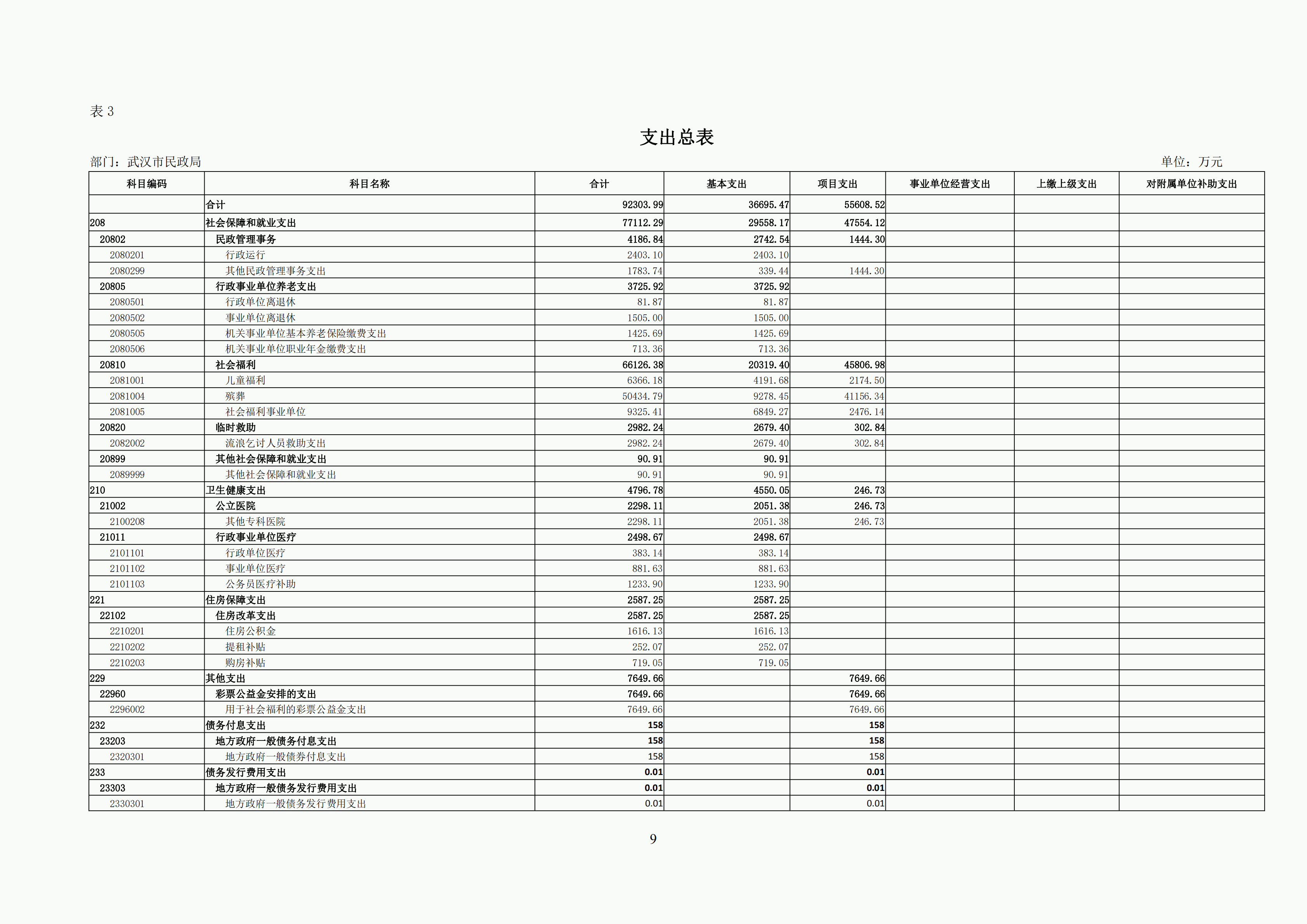 表 3

支出总表

部门：武汉市民政局

单位：万元

| 科目编码 | 科目名称 | 合计 | 基本支出 | 项目支出 | 事业单位经营支出 | 上缴上级支出 | 对附属单位补助支出 |
|---|---|---|---|---|---|---|---|
| | 合计 | 92303.99 | 36695.47 | 55608.52 | | | |
| 208 | 社会保障和就业支出 | 77112.29 | 29558.17 | 47554.12 | | | |
| 20802 | 民政管理事务 | 4186.84 | 2742.54 | 1444.30 | | | |
| 2080201 | 行政运行 | 2403.10 | 2403.10 | | | | |
| 2080299 | 其他民政管理事务支出 | 1783.74 | 339.44 | 1444.30 | | | |
| 20805 | 行政事业单位养老支出 | 3725.92 | 3725.92 | | | | |
| 2080501 | 行政单位离退休 | 81.87 | 81.87 | | | | |
| 2080502 | 事业单位离退休 | 1505.00 | 1505.00 | | | | |
| 2080505 | 机关事业单位基本养老保险缴费支出 | 1425.69 | 1425.69 | | | | |
| 2080506 | 机关事业单位职业年金缴费支出 | 713.36 | 713.36 | | | | |
| 20810 | 社会福利 | 66126.38 | 20319.40 | 45806.98 | | | |
| 2081001 | 儿童福利 | 6366.18 | 4191.68 | 2174.50 | | | |
| 2081004 | 殡葬 | 50434.79 | 9278.45 | 41156.34 | | | |
| 2081005 | 社会福利事业单位 | 9325.41 | 6849.27 | 2476.14 | | | |
| 20820 | 临时救助 | 2982.24 | 2679.40 | 302.84 | | | |
| 2082002 | 流浪乞讨人员救助支出 | 2982.24 | 2679.40 | 302.84 | | | |
| 20899 | 其他社会保障和就业支出 | 90.91 | 90.91 | | | | |
| 2089999 | 其他社会保障和就业支出 | 90.91 | 90.91 | | | | |
| 210 | 卫生健康支出 | 4796.78 | 4550.05 | 246.73 | | | |
| 21002 | 公立医院 | 2298.11 | 2051.38 | 246.73 | | | |
| 2100208 | 其他专科医院 | 2298.11 | 2051.38 | 246.73 | | | |
| 21011 | 行政事业单位医疗 | 2498.67 | 2498.67 | | | | |
| 2101101 | 行政单位医疗 | 383.14 | 383.14 | | | | |
| 2101102 | 事业单位医疗 | 881.63 | 881.63 | | | | |
| 2101103 | 公务员医疗补助 | 1233.90 | 1233.90 | | | | |
| 221 | 住房保障支出 | 2587.25 | 2587.25 | | | | |
| 22102 | 住房改革支出 | 2587.25 | 2587.25 | | | | |
| 2210201 | 住房公积金 | 1616.13 | 1616.13 | | | | |
| 2210202 | 提租补贴 | 252.07 | 252.07 | | | | |
| 2210203 | 购房补贴 | 719.05 | 719.05 | | | | |
| 229 | 其他支出 | 7649.66 | | 7649.66 | | | |
| 22960 | 彩票公益金安排的支出 | 7649.66 | | 7649.66 | | | |
| 2296002 | 用于社会福利的彩票公益金支出 | 7649.66 | | 7649.66 | | | |
| 232 | 债务付息支出 | 158 | | 158 | | | |
| 23203 | 地方政府一般债务付息支出 | 158 | | 158 | | | |
| 2320301 | 地方政府一般债券付息支出 | 158 | | 158 | | | |
| 233 | 债务发行费用支出 | 0.01 | | 0.01 | | | |
| 23303 | 地方政府一般债务发行费用支出 | 0.01 | | 0.01 | | | |
| 2330301 | 地方政府一般债务发行费用支出 | 0.01 | | 0.01 | | | |

9